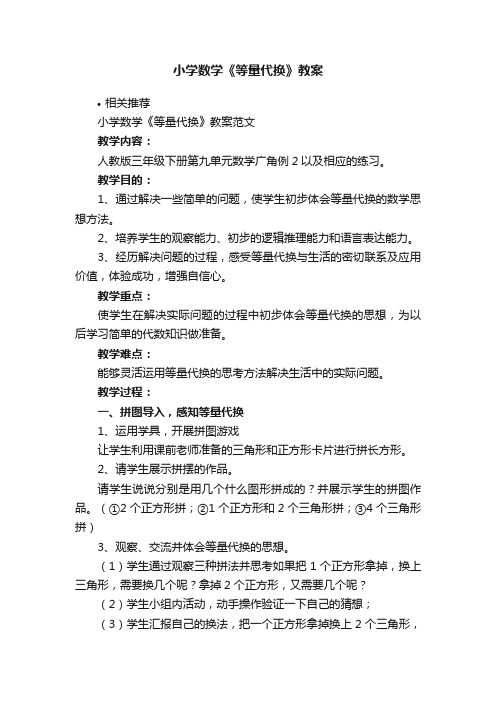 小学数学《等量代换》教案

• 相关推荐

小学数学《等量代换》教案范文

教学内容：

人教版三年级下册第九单元数学广角例 2 以及相应的练习。

教学目的：

1、通过解决一些简单的问题，使学生初步体会等量代换的数学思想方法。

2、培养学生的观察能力、初步的逻辑推理能力和语言表达能力。

3、经历解决问题的过程，感受等量代换与生活的密切联系及应用价值，体验成功，增强自信心。

教学重点：

使学生在解决实际问题的过程中初步体会等量代换的思想，为以后学习简单的代数知识做准备。

教学难点：

能够灵活运用等量代换的思考方法解决生活中的实际问题。

教学过程：

一、拼图导入，感知等量代换

1、运用学具，开展拼图游戏

让学生利用课前老师准备的三角形和正方形卡片进行拼长方形。

2、请学生展示拼摆的作品。

请学生说说分别是用几个什么图形拼成的？并展示学生的拼图作品。（①2 个正方形拼；②1 个正方形和 2 个三角形拼；③4 个三角形拼）

3、观察、交流并体会等量代换的思想。

（1）学生通过观察三种拼法并思考如果把 1 个正方形拿掉，换上三角形，需要换几个呢？拿掉 2 个正方形，又需要几个呢？

（2）学生小组内活动，动手操作验证一下自己的猜想；

（3）学生汇报自己的换法，把一个正方形拿掉换上 2 个三角形，